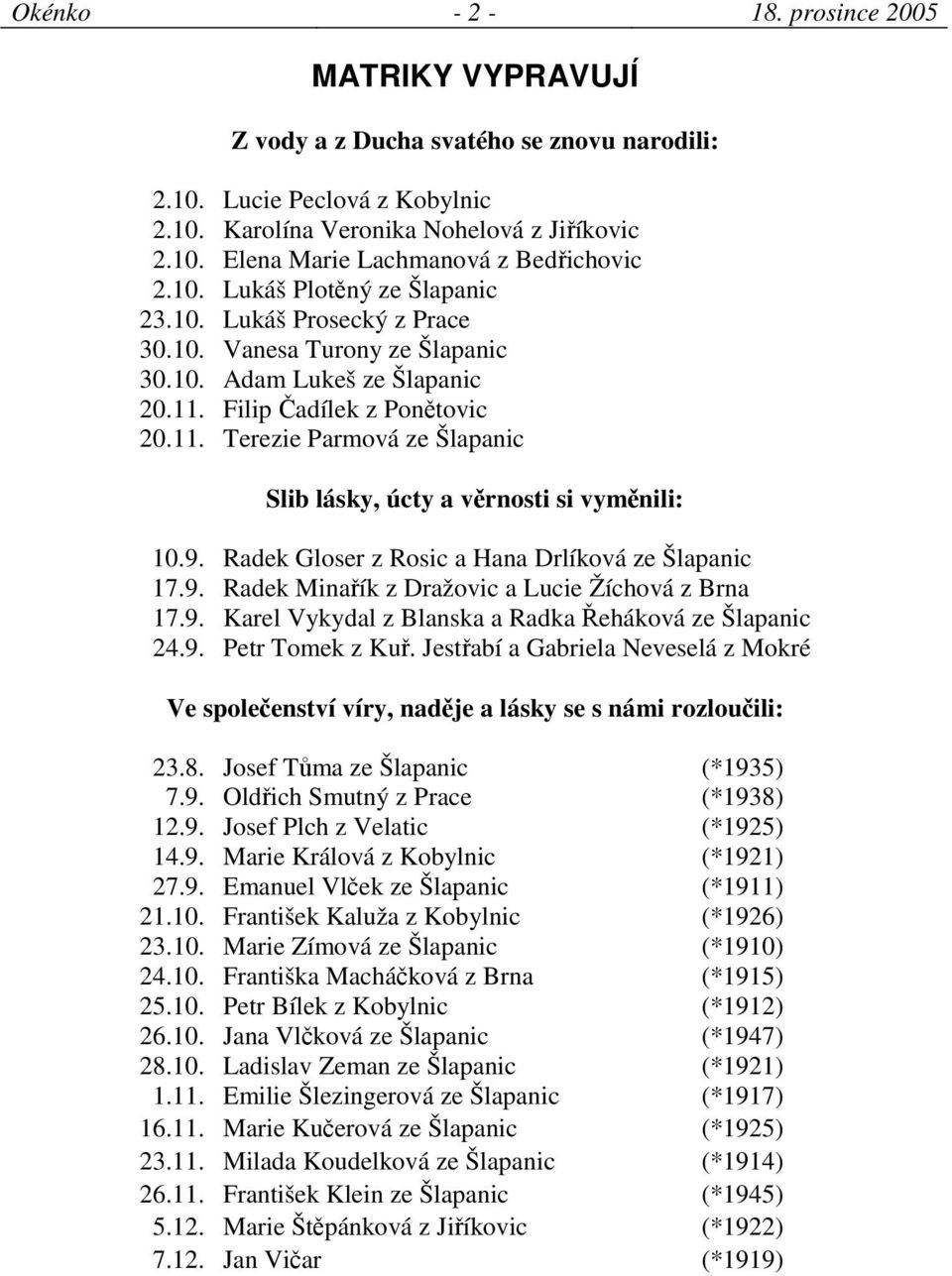 Okénko - 2 - 18. prosince 2005

MATRIKY VYPRAVUJÍ

Z vody a z Ducha svatého se znovu narodili:

2.10. Lucie Peclová z Kobylnic
2.10. Karolína Veronika Nohelová z Jiříkovic
2.10. Elena Marie Lachmanová z Bedřichovic
2.10. Lukáš Plotěný ze Šlapanic
23.10. Lukáš Prosecký z Prace
30.10. Vanesa Turony ze Šlapanic
30.10. Adam Lukeš ze Šlapanic
20.11. Filip Čadílek z Ponětovic
20.11. Terezie Parmová ze Šlapanic

Slib lásky, úcty a věrnosti si vyměnili:

10.9. Radek Gloser z Rosic a Hana Drlíková ze Šlapanic
17.9. Radek Minařík z Dražovic a Lucie Žíchová z Brna
17.9. Karel Vykydal z Blanska a Radka Řeháková ze Šlapanic
24.9. Petr Tomek z Kuř. Jestřabí a Gabriela Neveselá z Mokré

Ve společenství víry, naděje a lásky se s námi rozloučili:

23.8. Josef Tůma ze Šlapanic (*1935)
7.9. Oldřich Smutný z Prace (*1938)
12.9. Josef Plch z Velatic (*1925)
14.9. Marie Králová z Kobylnic (*1921)
27.9. Emanuel Vlček ze Šlapanic (*1911)
21.10. František Kaluža z Kobylnic (*1926)
23.10. Marie Zímová ze Šlapanic (*1910)
24.10. Františka Macháčková z Brna (*1915)
25.10. Petr Bílek z Kobylnic (*1912)
26.10. Jana Vlčková ze Šlapanic (*1947)
28.10. Ladislav Zeman ze Šlapanic (*1921)
1.11. Emilie Šlezingerová ze Šlapanic (*1917)
16.11. Marie Kučerová ze Šlapanic (*1925)
23.11. Milada Koudelková ze Šlapanic (*1914)
26.11. František Klein ze Šlapanic (*1945)
5.12. Marie Štěpánková z Jiříkovic (*1922)
7.12. Jan Vičar (*1919)